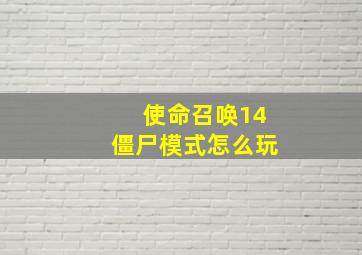 使命召唤14
僵尸模式怎么玩